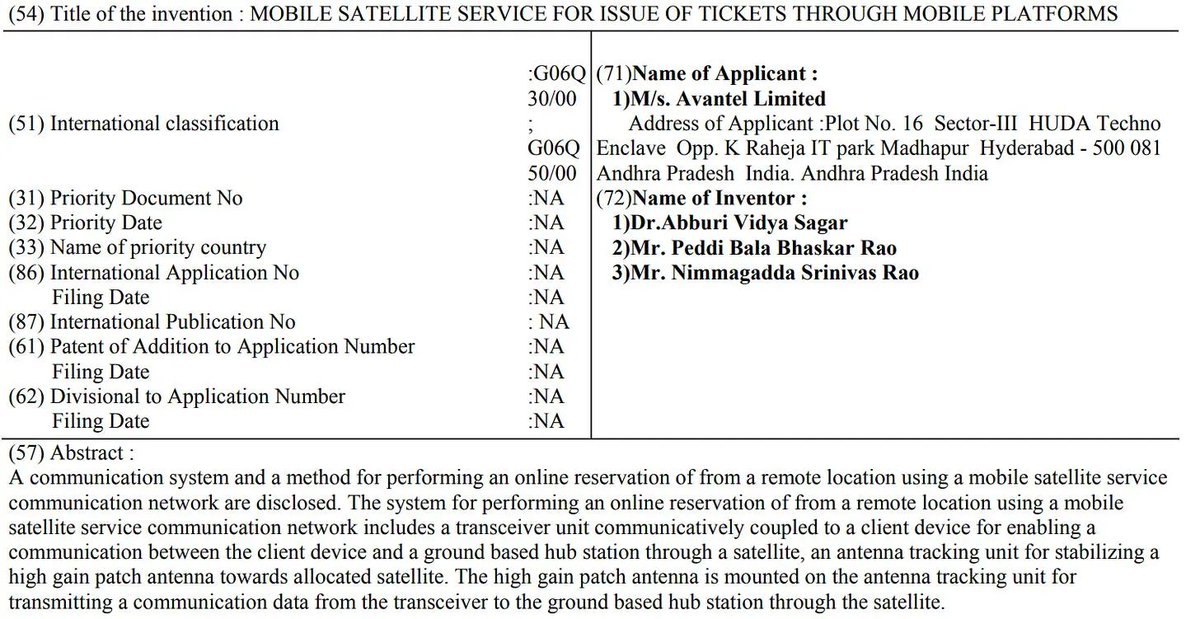 (54) Title of the invention : MOBILE SATELLITE SERVICE FOR ISSUE OF TICKETS THROUGH MOBILE PLATFORMS

(51) International classification
:G06Q 30/00 ; G06Q 50/00
(31) Priority Document No
:NA
(32) Priority Date
:NA
(33) Name of priority country
:NA
(86) International Application No
:NA
Filing Date
:NA
(87) International Publication No
: NA
(61) Patent of Addition to Application Number
:NA
Filing Date
:NA
(62) Divisional to Application Number
:NA
Filing Date
:NA

(71)Name of Applicant :
1)M/s. Avantel Limited
Address of Applicant :Plot No. 16 Sector-III HUDA Techno Enclave Opp. K Raheja IT park Madhapur Hyderabad - 500 081 Andhra Pradesh India. Andhra Pradesh India
(72)Name of Inventor :
1)Dr.Abburi Vidya Sagar
2)Mr. Peddi Bala Bhaskar Rao
3)Mr. Nimmagadda Srinivas Rao

(57) Abstract :
A communication system and a method for performing an online reservation of from a remote location using a mobile satellite service communication network are disclosed. The system for performing an online reservation of from a remote location using a mobile satellite service communication network includes a transceiver unit communicatively coupled to a client device for enabling a communication between the client device and a ground based hub station through a satellite, an antenna tracking unit for stabilizing a high gain patch antenna towards allocated satellite. The high gain patch antenna is mounted on the antenna tracking unit for transmitting a communication data from the transceiver to the ground based hub station through the satellite.